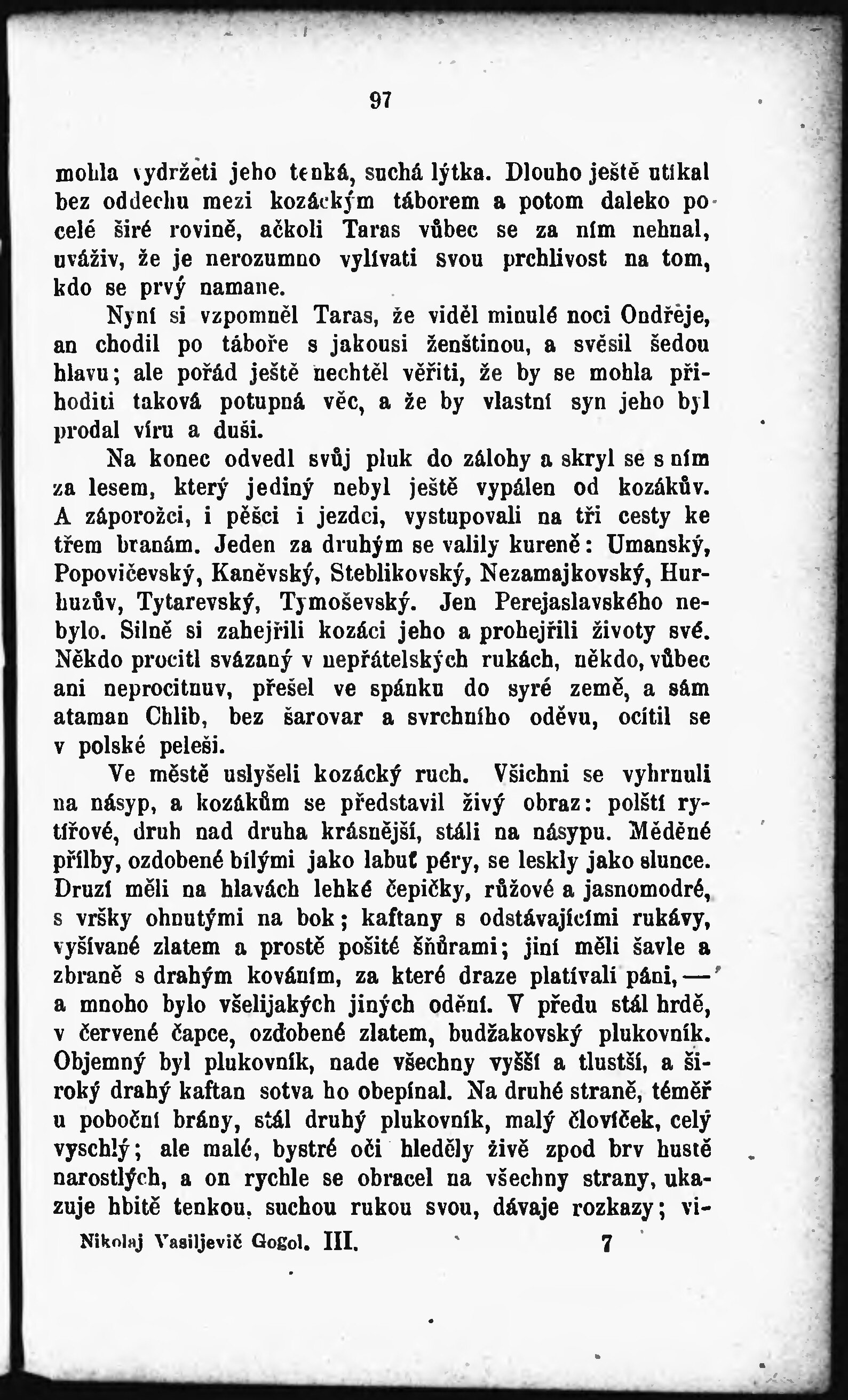 97

mohla vydržeti jeho tenká, suchá lýtka. Dlouho ještě utíkal bez oddechu mezi kozáckým táborem a potom daleko po celé širé rovině, ačkoli Taras vůbec se za ním nehnal, uváživ, že je nerozumno vylívati svou prchlivost na tom, kdo se prvý namane.

Nyní si vzpomněl Taras, že viděl minulé noci Ondřeje, an chodil po táboře s jakousi ženštinou, a svěsil šedou hlavu; ale pořád ještě nechtěl věřiti, že by se mohla přihoditi taková potupná věc, a že by vlastní syn jeho byl prodal víru a duši.

Na konec odvedl svůj pluk do zálohy a skryl se s ním za lesem, který jediný nebyl ještě vypálen od kozákův. A záporožci, i pěšci i jezdci, vystupovali na tři cesty ke třem branám. Jeden za druhým se valily kureně: Umanský, Popovičevský, Kaněvský, Steblikovský, Nezamajkovský, Hurhuzův, Tytarevský, Tymoševský. Jen Perejaslavského nebylo. Silně si zahejřili kozáci jeho a prohejřili životy své. Někdo procitl svázaný v nepřátelských rukách, někdo, vůbec ani neprocitnuv, přešel ve spánku do syré země, a sám ataman Chlib, bez šarovar a svrchního oděvu, ocítil se v polské peleši.

Ve městě uslyšeli kozácký ruch. Všichni se vyhrnuli na násyp, a kozákům se představil živý obraz: polští rytířové, druh nad druha krásnější, stáli na násypu. Měděné přílby, ozdobené bílými jako labuť péry, se leskly jako slunce. Druzí měli na hlavách lehké čepičky, růžové a jasnomodré, s vršky ohnutými na bok; kaftany s odstávajícími rukávy, vyšívané zlatem a prostě pošité šňůrami; jiní měli šavle a zbraně s drahým kováním, za které draze platívali páni, — a mnoho bylo všelijakých jiných odění. V předu stál hrdě, v červené čapce, ozdobené zlatem, budžakovský plukovník. Objemný byl plukovník, nade všechny vyšší a tlustší, a široký drahý kaftan sotva ho obepínal. Na druhé straně, téměř u poboční brány, stál druhý plukovník, malý človíček, celý vyschlý; ale malé, bystré oči hleděly živě zpod brv hustě narostlých, a on rychle se obracel na všechny strany, ukazuje hbitě tenkou, suchou rukou svou, dávaje rozkazy; vi-

Nikolaj Vasiljevič Gogol. III. 7